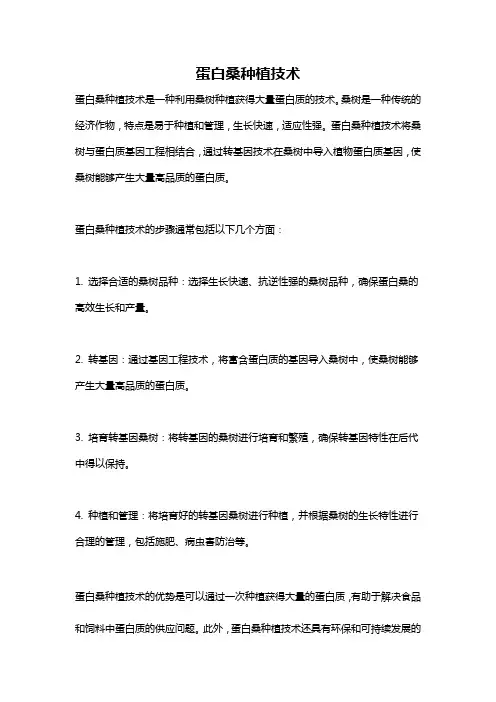 蛋白桑种植技术

蛋白桑种植技术是一种利用桑树种植获得大量蛋白质的技术。桑树是一种传统的经济作物，特点是易于种植和管理，生长快速，适应性强。蛋白桑种植技术将桑树与蛋白质基因工程相结合，通过转基因技术在桑树中导入植物蛋白质基因，使桑树能够产生大量高品质的蛋白质。

蛋白桑种植技术的步骤通常包括以下几个方面：

1. 选择合适的桑树品种：选择生长快速、抗逆性强的桑树品种，确保蛋白桑的高效生长和产量。

2. 转基因：通过基因工程技术，将富含蛋白质的基因导入桑树中，使桑树能够产生大量高品质的蛋白质。

3. 培育转基因桑树：将转基因的桑树进行培育和繁殖，确保转基因特性在后代中得以保持。

4. 种植和管理：将培育好的转基因桑树进行种植，并根据桑树的生长特性进行合理的管理，包括施肥、病虫害防治等。

蛋白桑种植技术的优势是可以通过一次种植获得大量的蛋白质，有助于解决食品和饲料中蛋白质的供应问题。此外，蛋白桑种植技术还具有环保和可持续发展的